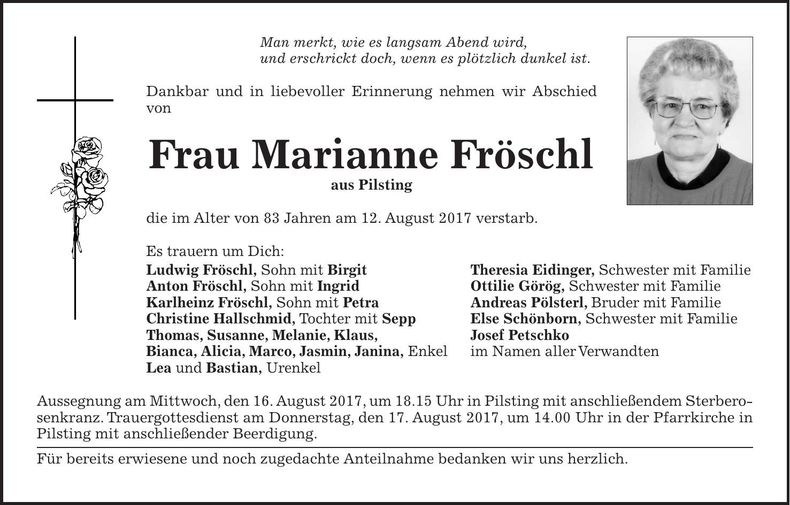 Man merkt, wie es langsam Abend wird,
und erschrickt doch, wenn es plötzlich dunkel ist.

Dankbar und in liebevoller Erinnerung nehmen wir Abschied von

Frau Marianne Fröschl

aus Pilsting

die im Alter von 83 Jahren am 12. August 2017 verstarb.

Es trauern um Dich:
Ludwig Fröschl, Sohn mit Birgit
Anton Fröschl, Sohn mit Ingrid
Karlheinz Fröschl, Sohn mit Petra
Christine Hallschmid, Tochter mit Sepp
Thomas, Susanne, Melanie, Klaus,
Bianca, Alicia, Marco, Jasmin, Janina, Enkel
Lea und Bastian, Urenkel

Theresia Eidinger, Schwester mit Familie
Ottilie Görög, Schwester mit Familie
Andreas Pölsterl, Bruder mit Familie
Else Schönborn, Schwester mit Familie
Josef Petschko
im Namen aller Verwandten

Aussegnung am Mittwoch, den 16. August 2017, um 18.15 Uhr in Pilsting mit anschließendem Sterberosenkranz. Trauergottesdienst am Donnerstag, den 17. August 2017, um 14.00 Uhr in der Pfarrkirche in Pilsting mit anschließender Beerdigung.

Für bereits erwiesene und noch zugedachte Anteilnahme bedanken wir uns herzlich.